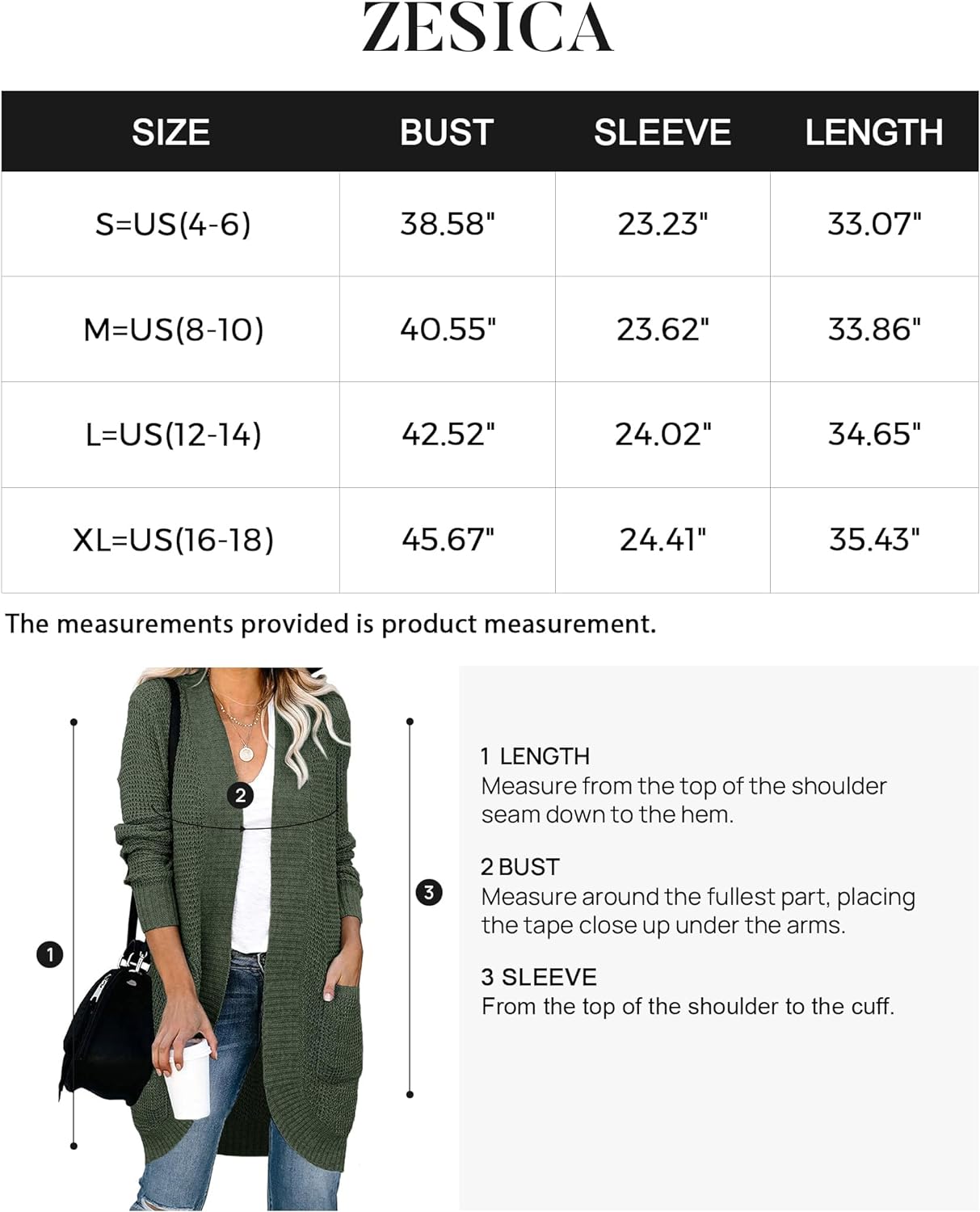 ZESICA

| SIZE | BUST | SLEEVE | LENGTH |
|---|---|---|---|
| S=US(4-6) | 38.58" | 23.23" | 33.07" |
| M=US(8-10) | 40.55" | 23.62" | 33.86" |
| L=US(12-14) | 42.52" | 24.02" | 34.65" |
| XL=US(16-18) | 45.67" | 24.41" | 35.43" |

The measurements provided is product measurement.

2

3

1

1 LENGTH
Measure from the top of the shoulder seam down to the hem.

2 BUST
Measure around the fullest part, placing the tape close up under the arms.

3 SLEEVE
From the top of the shoulder to the cuff.